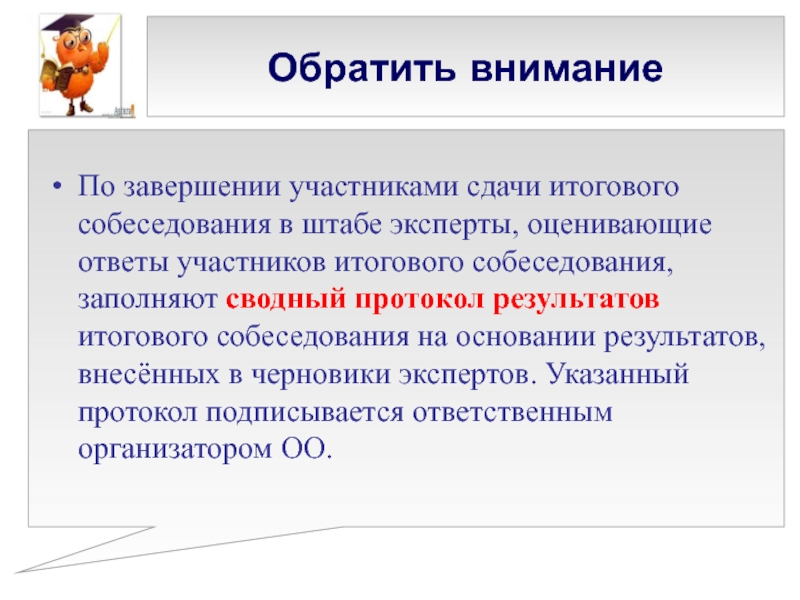 Обратить внимание

• По завершении участниками сдачи итогового собеседования в штабе эксперты, оценивающие ответы участников итогового собеседования, заполняют сводный протокол результатов итогового собеседования на основании результатов, внесённых в черновики экспертов. Указанный протокол подписывается ответственным организатором ОО.